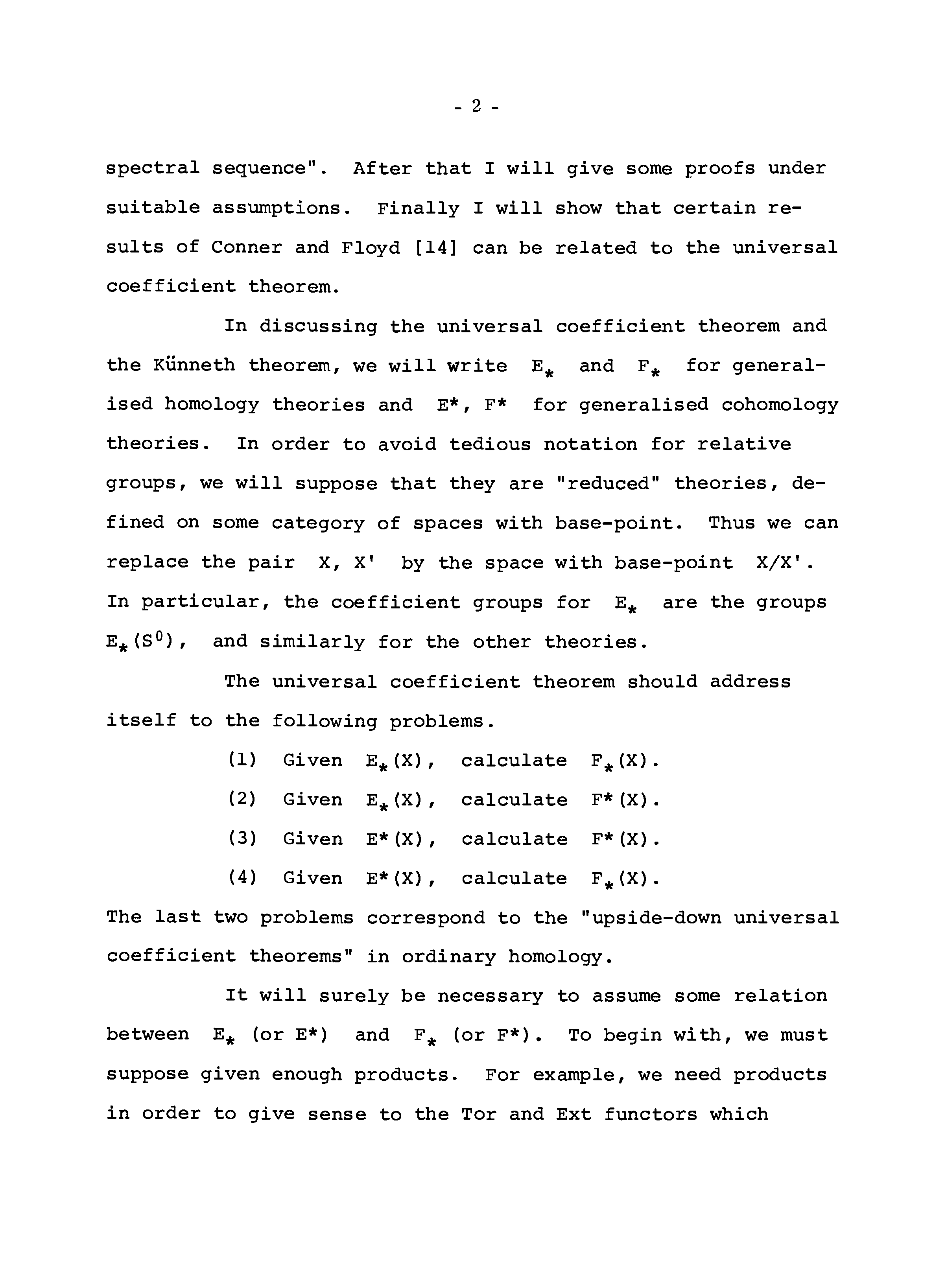 - 2 -

spectral sequence". After that I will give some proofs under suitable assumptions. Finally I will show that certain results of Conner and Floyd [14] can be related to the universal coefficient theorem.

In discussing the universal coefficient theorem and the Künneth theorem, we will write $E_*$ and $F_*$ for generalised homology theories and $E^*$, $F^*$ for generalised cohomology theories. In order to avoid tedious notation for relative groups, we will suppose that they are "reduced" theories, defined on some category of spaces with base-point. Thus we can replace the pair $X, X'$ by the space with base-point $X/X'$. In particular, the coefficient groups for $E_*$ are the groups $E_*(S^0)$, and similarly for the other theories.

The universal coefficient theorem should address itself to the following problems.

(1) Given $E_*(X)$, calculate $F_*(X)$.

(2) Given $E_*(X)$, calculate $F^*(X)$.

(3) Given $E^*(X)$, calculate $F^*(X)$.

(4) Given $E^*(X)$, calculate $F_*(X)$.

The last two problems correspond to the "upside-down universal coefficient theorems" in ordinary homology.

It will surely be necessary to assume some relation between $E_*$ (or $E^*$) and $F_*$ (or $F^*$). To begin with, we must suppose given enough products. For example, we need products in order to give sense to the Tor and Ext functors which